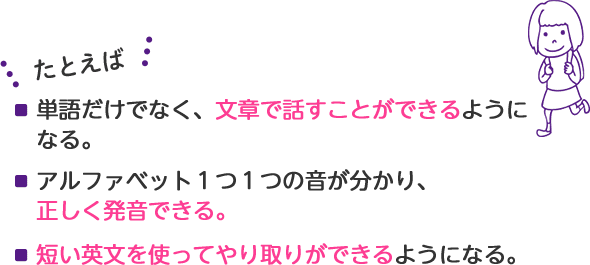 たとえば

■ 単語だけでなく、文章で話すことができるようになる。

■ アルファベット１つ１つの音が分かり、正しく発音できる。

■ 短い英文を使ってやり取りができるようになる。